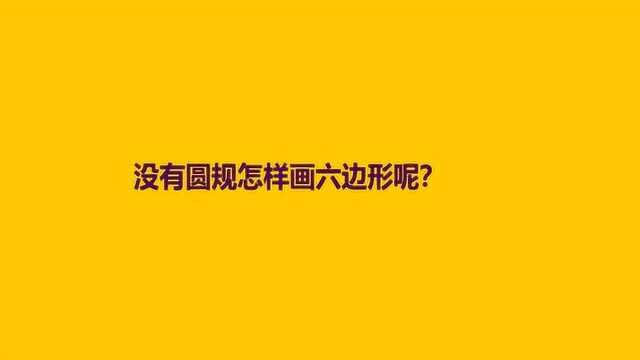 没有圆规怎样画六边形呢?